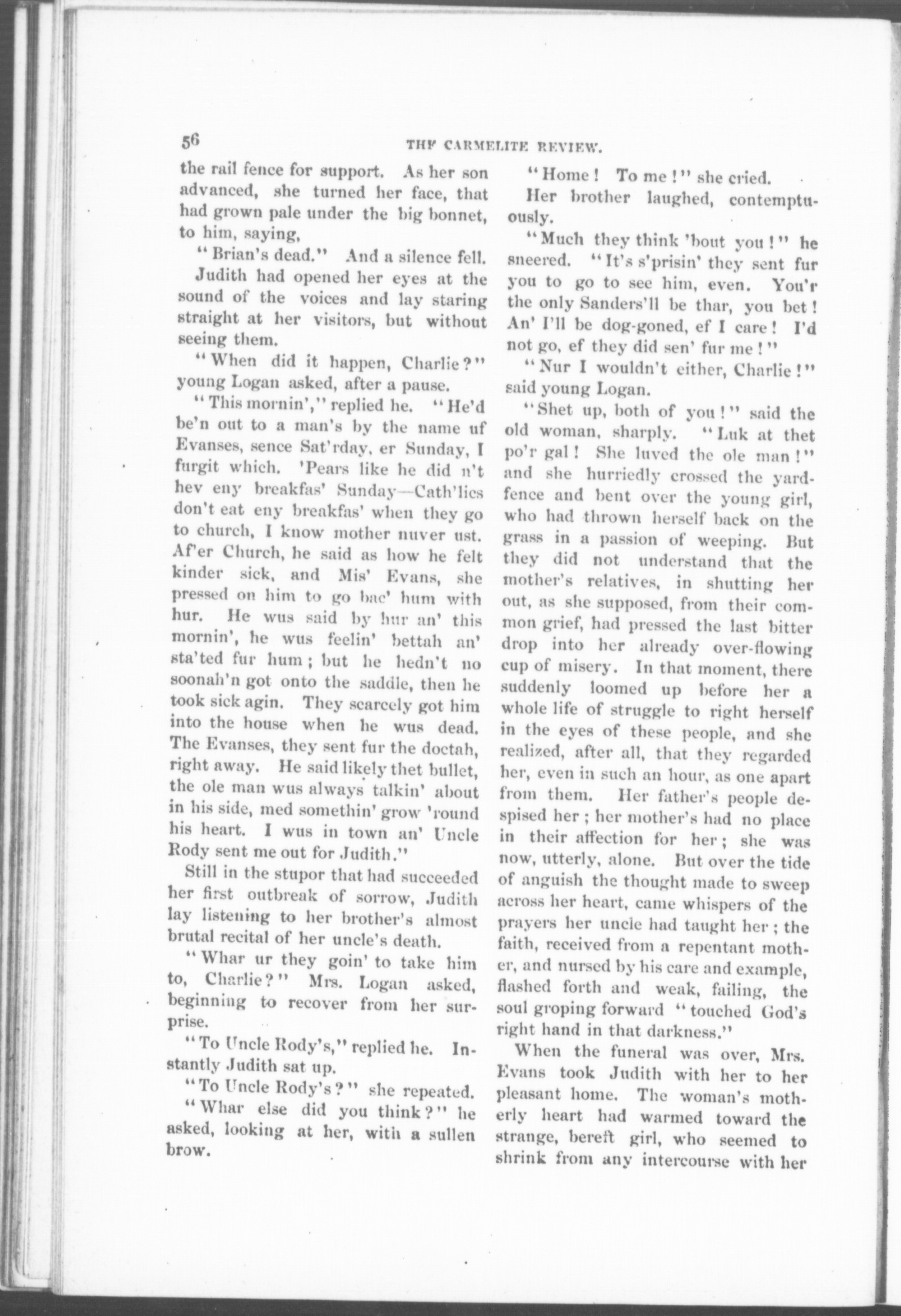 56 THE CARMELITE REVIEW.

the rail fence for support. As her son advanced, she turned her face, that had grown pale under the big bonnet, to him, saying,

"Brian's dead." And a silence fell.

Judith had opened her eyes at the sound of the voices and lay staring straight at her visitors, but without seeing them.

"When did it happen, Charlie?" young Logan asked, after a pause.

"This mornin'," replied he. "He'd be'n out to a man's by the name uf Evanses, sence Sat'rday, er Sunday, I furgit which. 'Pears like he did n't hev eny breakfas' Sunday—Cath'lics don't eat eny breakfas' when they go to church, I know mother nuver ust. Af'er Church, he said as how he felt kinder sick, and Mis' Evans, she pressed on him to go bac' hum with hur. He wus said by hur an' this mornin', he wus feelin' bettah an' sta'ted fur hum; but he hedn't no soonah'n got onto the saddle, then he took sick agin. They scarcely got him into the house when he wus dead. The Evanses, they sent fur the doctah, right away. He said likely thet bullet, the ole man wus always talkin' about in his side, med somethin' grow 'round his heart. I wus in town an' Uncle Rody sent me out for Judith."

Still in the stupor that had succeeded her first outbreak of sorrow, Judith lay listening to her brother's almost brutal recital of her uncle's death.

"Whar ur they goin' to take him to, Charlie?" Mrs. Logan asked, beginning to recover from her surprise.

"To Uncle Rody's," replied he. Instantly Judith sat up.

"To Uncle Rody's?" she repeated.

"Whar else did you think?" he asked, looking at her, with a sullen brow.

"Home! To me!" she cried.

Her brother laughed, contemptuously.

"Much they think 'bout you!" he sneered. "It's s'prisin' they sent fur you to go to see him, even. You'r the only Sanders'll be thar, you bet! An' I'll be dog-goned, ef I care! I'd not go, ef they did sen' fur me!"

"Nur I wouldn't either, Charlie!" said young Logan.

"Shet up, both of you!" said the old woman, sharply. "Luk at thet po'r gal! She luved the ole man!" and she hurriedly crossed the yard-fence and bent over the young girl, who had thrown herself back on the grass in a passion of weeping. But they did not understand that the mother's relatives, in shutting her out, as she supposed, from their common grief, had pressed the last bitter drop into her already over-flowing cup of misery. In that moment, there suddenly loomed up before her a whole life of struggle to right herself in the eyes of these people, and she realized, after all, that they regarded her, even in such an hour, as one apart from them. Her father's people despised her; her mother's had no place in their affection for her; she was now, utterly, alone. But over the tide of anguish the thought made to sweep across her heart, came whispers of the prayers her uncle had taught her; the faith, received from a repentant mother, and nursed by his care and example, flashed forth and weak, failing, the soul groping forward "touched God's right hand in that darkness."

When the funeral was over, Mrs. Evans took Judith with her to her pleasant home. The woman's motherly heart had warmed toward the strange, bereft girl, who seemed to shrink from any intercourse with her